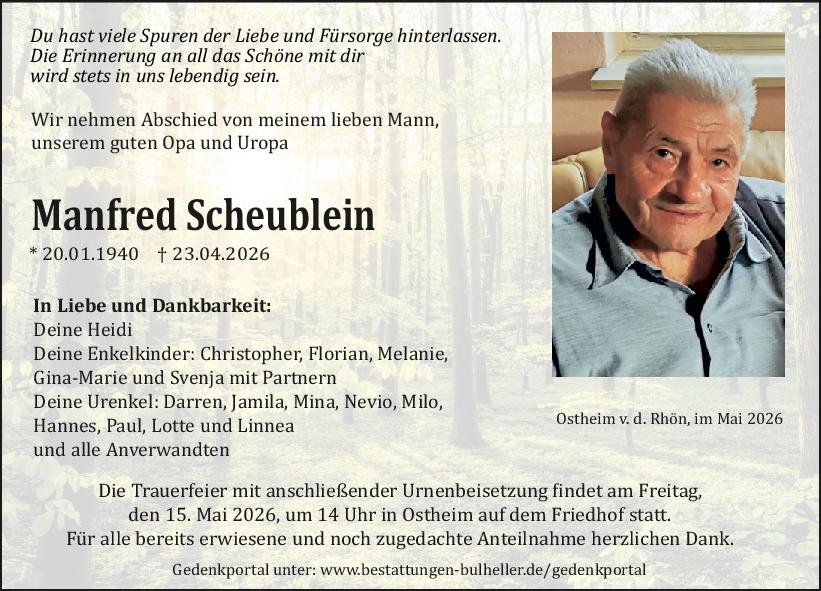 Du hast viele Spuren der Liebe und Fürsorge hinterlassen.
Die Erinnerung an all das Schöne mit dir
wird stets in uns lebendig sein.

Wir nehmen Abschied von meinem lieben Mann,
unserem guten Opa und Uropa

Manfred Scheublein

* 20.01.1940 † 23.04.2026

In Liebe und Dankbarkeit:
Deine Heidi
Deine Enkelkinder: Christopher, Florian, Melanie,
Gina-Marie und Svenja mit Partnern
Deine Urenkel: Darren, Jamila, Mina, Nevio, Milo,
Hannes, Paul, Lotte und Linnea
und alle Anverwandten

Ostheim v. d. Rhön, im Mai 2026

Die Trauerfeier mit anschließender Urnenbeisetzung findet am Freitag,
den 15. Mai 2026, um 14 Uhr in Ostheim auf dem Friedhof statt.
Für alle bereits erwiesene und noch zugedachte Anteilnahme herzlichen Dank.

Gedenkportal unter: www.bestattungen-bulheller.de/gedenkportal